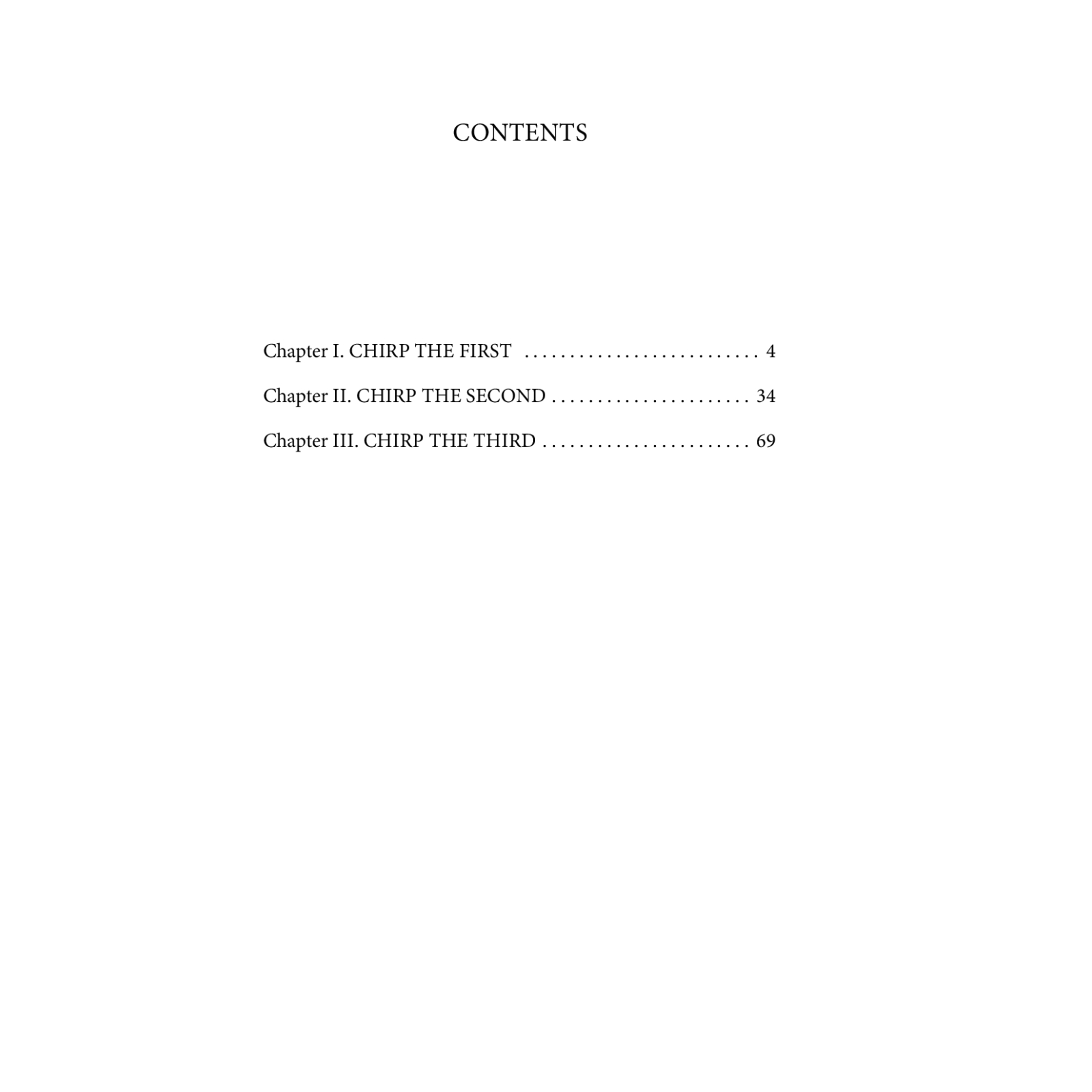 CONTENTS

Chapter I. CHIRP THE FIRST 4

Chapter II. CHIRP THE SECOND 34

Chapter III. CHIRP THE THIRD 69